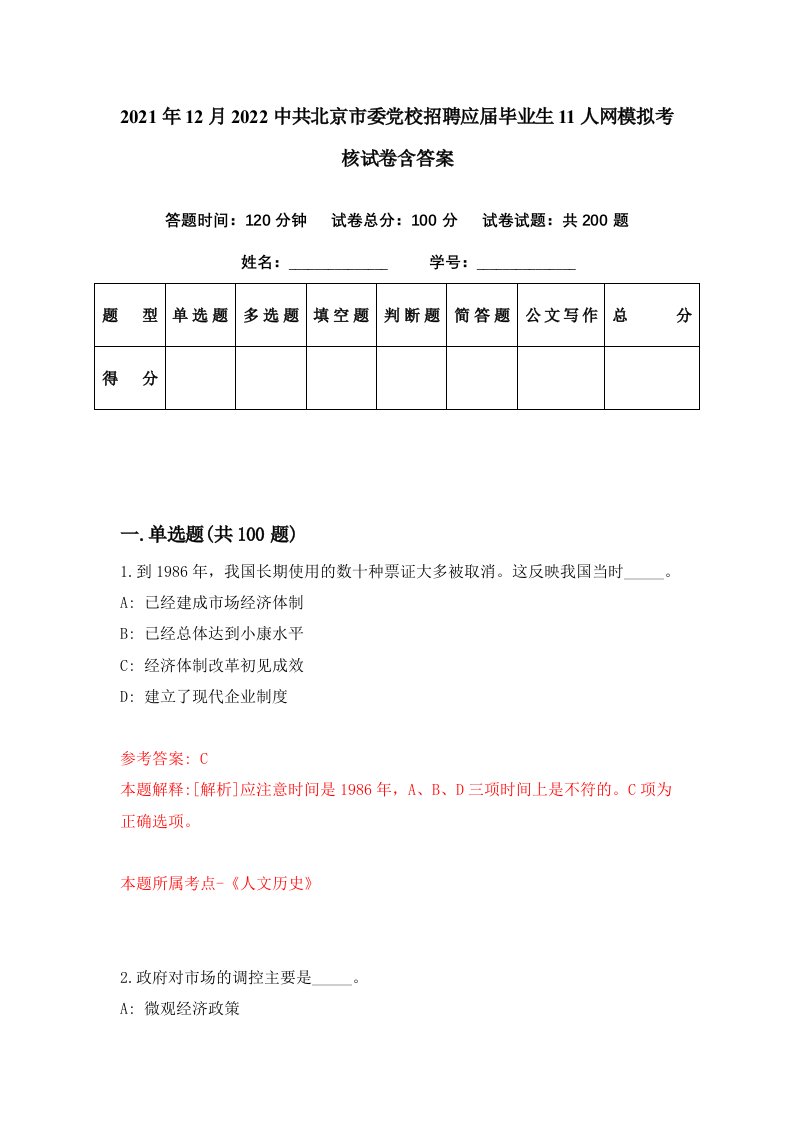 2021年12月2022中共北京市委党校招聘应届毕业生11人网模拟考核试卷含答案

答题时间：120分钟　试卷总分：100分　试卷试题：共200题

姓名：____________　学号：____________

| 题　型 | 单选题 | 多选题 | 填空题 | 判断题 | 简答题 | 公文写作 | 总　分 |
|---|---|---|---|---|---|---|---|
| 得　分 | | | | | | | |

一.单选题(共100题)

1.到1986年，我国长期使用的数十种票证大多被取消。这反映我国当时_____。

A: 已经建成市场经济体制

B: 已经总体达到小康水平

C: 经济体制改革初见成效

D: 建立了现代企业制度

参考答案: C

本题解释:[解析]应注意时间是1986年，A、B、D三项时间上是不符的。C项为正确选项。

本题所属考点-《人文历史》

2.政府对市场的调控主要是_____。

A: 微观经济政策